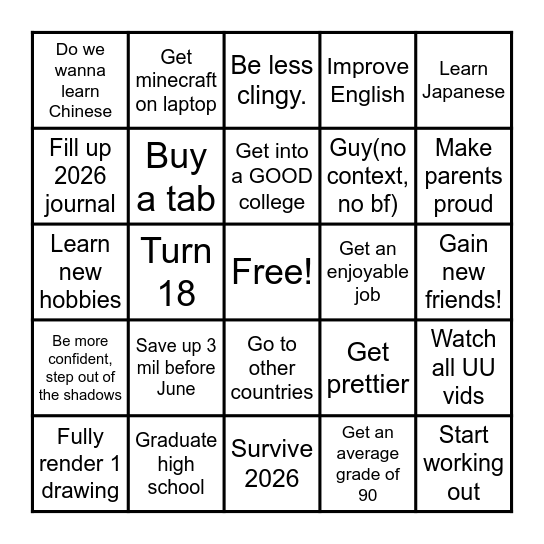 | | | | | |
|---|---|---|---|---|
| Do we wanna learn Chinese | Get minecraft on laptop | Be less clingy. | Improve English | Learn Japanese |
| Fill up 2026 journal | Buy a tab | Get into a GOOD college | Guy(no context, no bf) | Make parents proud |
| Learn new hobbies | Turn 18 | Free! | Get an enjoyable job | Gain new friends! |
| Be more confident, step out of the shadows | Save up 3 mil before June | Go to other countries | Get prettier | Watch all UU vids |
| Fully render 1 drawing | Graduate high school | Survive 2026 | Get an average grade of 90 | Start working out |